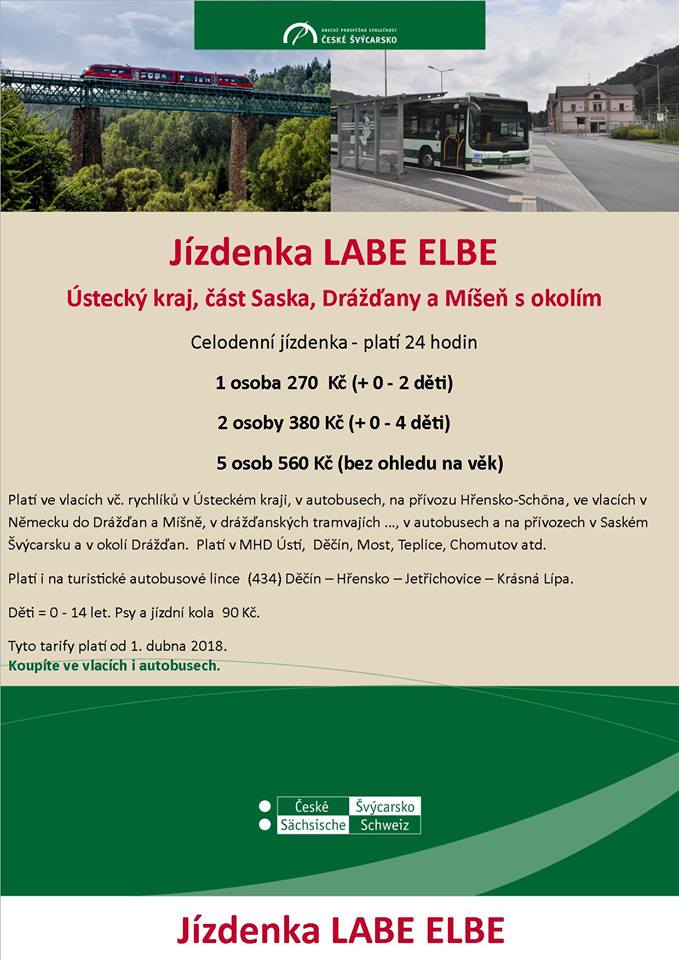 OBECNĚ PROSPĚŠNÁ SPOLEČNOST
ČESKÉ ŠVÝCARSKO

Jízdenka LABE ELBE

Ústecký kraj, část Saska, Drážďany a Míšeň s okolím

Celodenní jízdenka - platí 24 hodin

1 osoba 270 Kč (+ 0 - 2 děti)

2 osoby 380 Kč (+ 0 - 4 děti)

5 osob 560 Kč (bez ohledu na věk)

Platí ve vlacích vč. rychlíků v Ústeckém kraji, v autobusech, na přívozu Hřensko-Schöna, ve vlacích v Německu do Drážďan a Míšně, v drážďanských tramvajích ..., v autobusech a na přívozech v Saském Švýcarsku a v okolí Drážďan. Platí v MHD Ústí, Děčín, Most, Teplice, Chomutov atd.

Platí i na turistické autobusové lince (434) Děčín – Hřensko – Jetřichovice – Krásná Lípa.

Děti = 0 - 14 let. Psy a jízdní kola 90 Kč.

Tyto tarify platí od 1. dubna 2018.
Koupíte ve vlacích i autobusech.

České Švýcarsko
Sächsische Schweiz

Jízdenka LABE ELBE